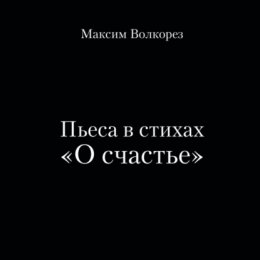 Максим Волкорез

Пьеса в стихах
«О счастье»